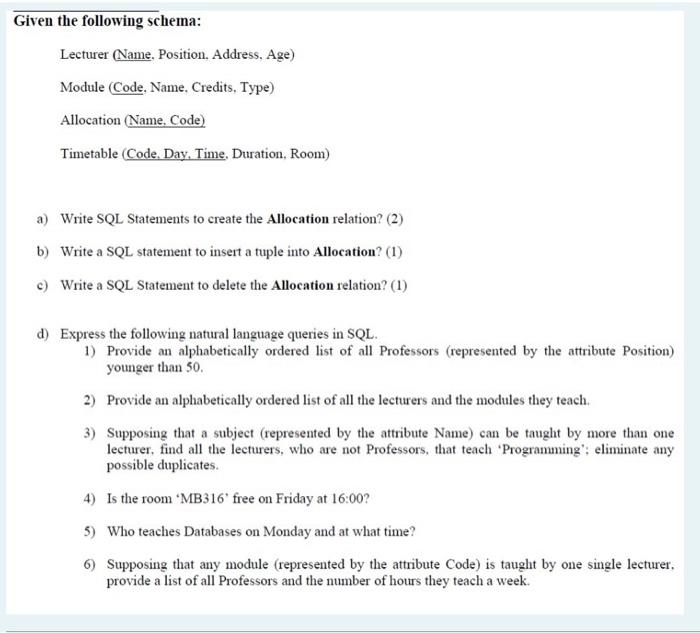 Given the following schema:

Lecturer (Name, Position, Address, Age)

Module (Code, Name, Credits, Type)

Allocation (Name, Code)

Timetable (Code, Day, Time, Duration, Room)

a) Write SQL Statements to create the **Allocation** relation? (2)

b) Write a SQL statement to insert a tuple into **Allocation**? (1)

c) Write a SQL Statement to delete the **Allocation** relation? (1)

d) Express the following natural language queries in SQL.

1) Provide an alphabetically ordered list of all Professors (represented by the attribute Position) younger than 50.

2) Provide an alphabetically ordered list of all the lecturers and the modules they teach.

3) Supposing that a subject (represented by the attribute Name) can be taught by more than one lecturer, find all the lecturers, who are not Professors, that teach 'Programming'; eliminate any possible duplicates.

4) Is the room 'MB316' free on Friday at 16:00?

5) Who teaches Databases on Monday and at what time?

6) Supposing that any module (represented by the attribute Code) is taught by one single lecturer, provide a list of all Professors and the number of hours they teach a week.